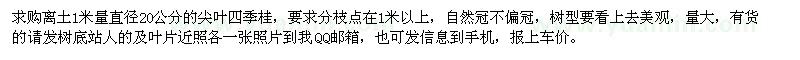 求购离土1米量直径20公分的尖叶四季桂，要求分枝点在1米以上，自然冠不偏冠，树型要看上去美观，量大，有货的请发树底站人的及叶片近照各一张照片到我QQ邮箱，也可发信息到手机，报上车价。